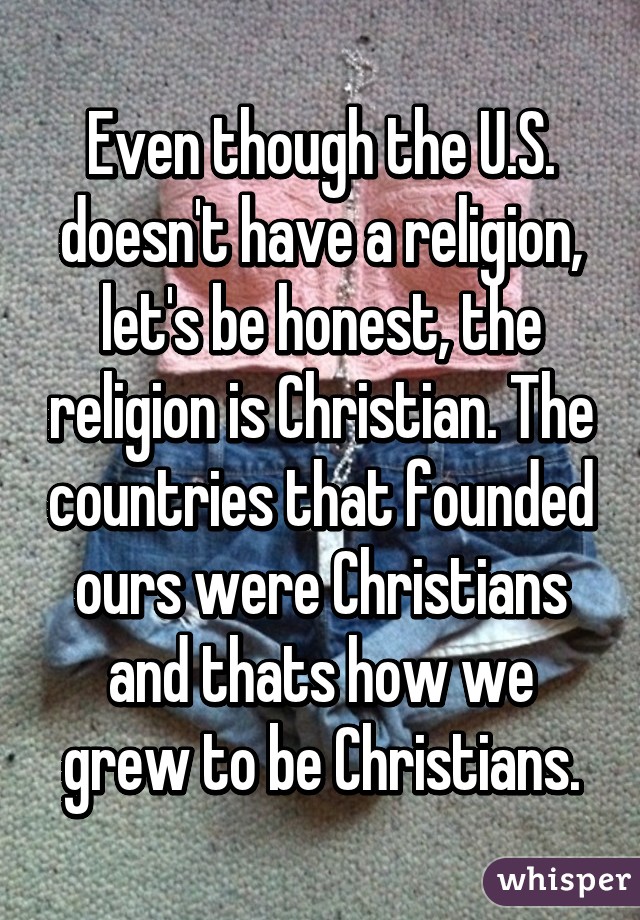 Even though the U.S. doesn't have a religion, let's be honest, the religion is Christian. The countries that founded ours were Christians and thats how we grew to be Christians.

whisper